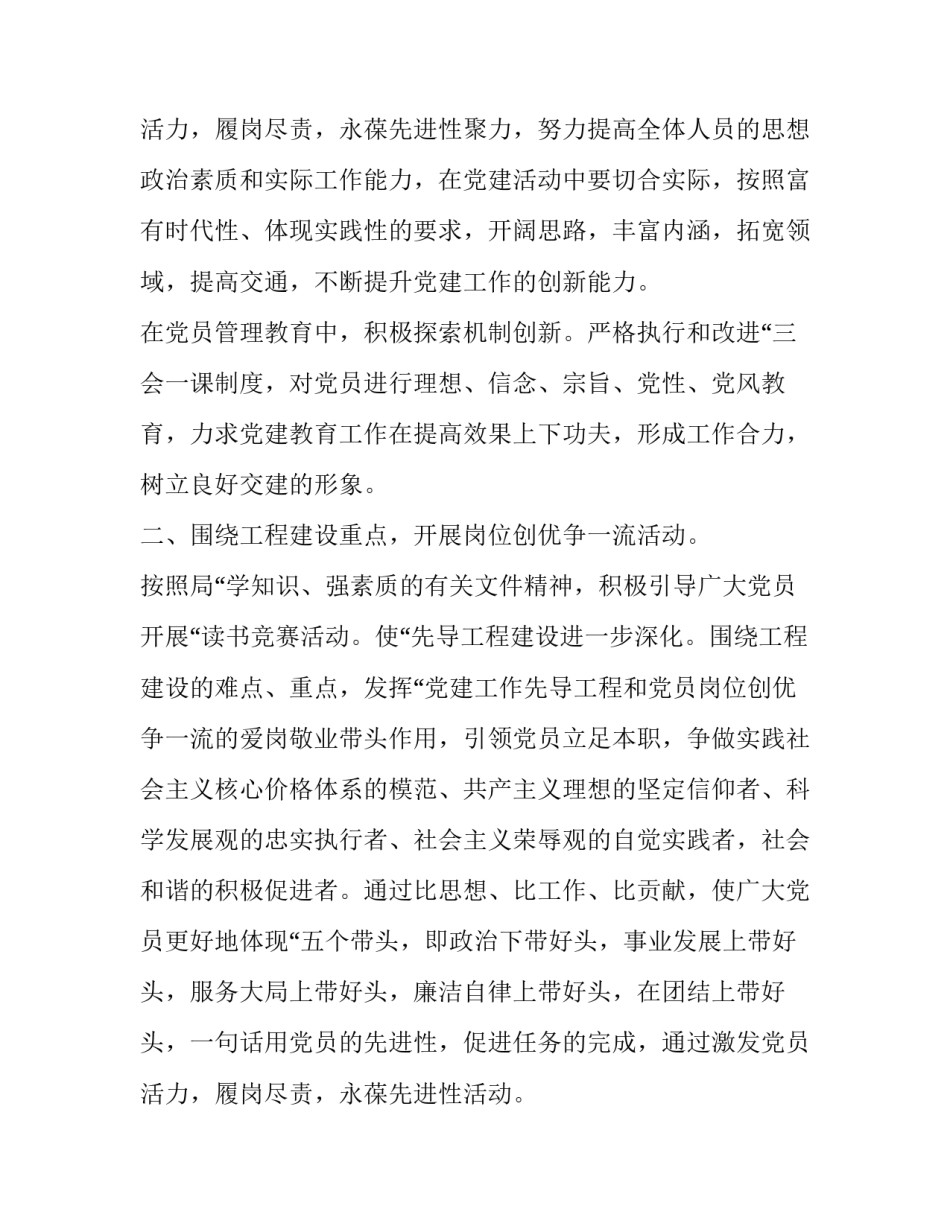 活力，履岗尽责，永葆先进性聚力，努力提高全体人员的思想政治素质和实际工作能力，在党建活动中要切合实际，按照富有时代性、体现实践性的要求，开阔思路，丰富内涵，拓宽领域，提高交通，不断提升党建工作的创新能力。

在党员管理教育中，积极探索机制创新。严格执行和改进“三会一课制度，对党员进行理想、信念、宗旨、党性、党风教育，力求党建教育工作在提高效果上下功夫，形成工作合力，树立良好交建的形象。

二、围绕工程建设重点，开展岗位创优争一流活动。

按照局“学知识、强素质的有关文件精神，积极引导广大党员开展“读书竞赛活动。使“先导工程建设进一步深化。围绕工程建设的难点、重点，发挥“党建工作先导工程和党员岗位创优争一流的爱岗敬业带头作用，引领党员立足本职，争做实践社会主义核心价格体系的模范、共产主义理想的坚定信仰者、科学发展观的忠实执行者、社会主义荣辱观的自觉实践者，社会和谐的积极促进者。通过比思想、比工作、比贡献，使广大党员更好地体现“五个带头，即政治下带好头，事业发展上带好头，服务大局上带好头，廉洁自律上带好头，在团结上带好头，一句话用党员的先进性，促进任务的完成，通过激发党员活力，履岗尽责，永葆先进性活动。